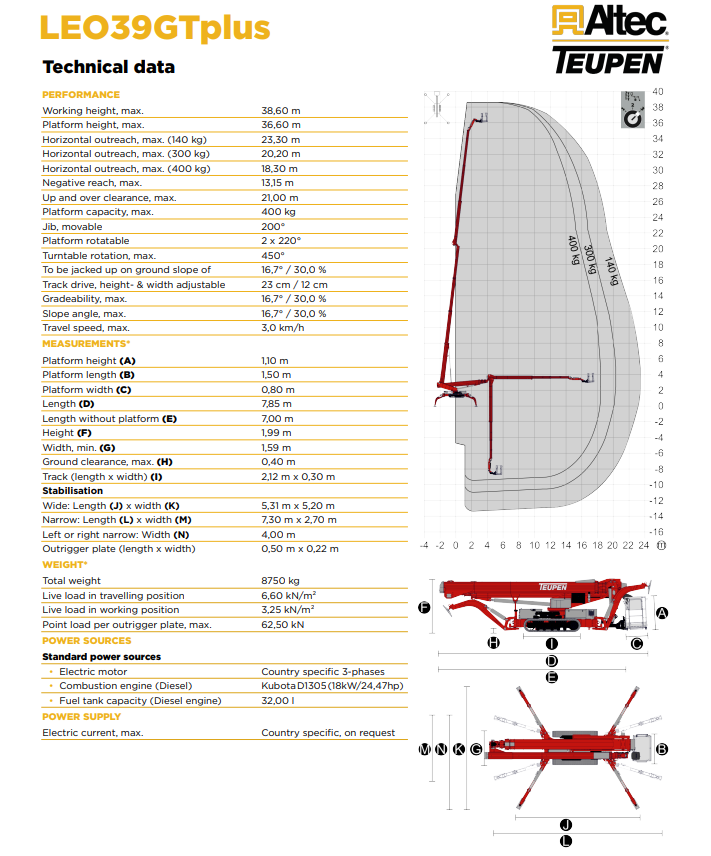 LEO39GTplus

Altec
TEUPEN

Technical data

PERFORMANCE
Working height, max. 38,60 m
Platform height, max. 36,60 m
Horizontal outreach, max. (140 kg) 23,30 m
Horizontal outreach, max. (300 kg) 20,20 m
Horizontal outreach, max. (400 kg) 18,30 m
Negative reach, max. 13,15 m
Up and over clearance, max. 21,00 m
Platform capacity, max. 400 kg
Jib, movable 200°
Platform rotatable 2 x 220°
Turntable rotation, max. 450°
To be jacked up on ground slope of 16,7° / 30,0 %
Track drive, height- & width adjustable 23 cm / 12 cm
Gradeability, max. 16,7° / 30,0 %
Slope angle, max. 16,7° / 30,0 %
Travel speed, max. 3,0 km/h

MEASUREMENTS*
Platform height (A) 1,10 m
Platform length (B) 1,50 m
Platform width (C) 0,80 m
Length (D) 7,85 m
Length without platform (E) 7,00 m
Height (F) 1,99 m
Width, min. (G) 1,59 m
Ground clearance, max. (H) 0,40 m
Track (length x width) (I) 2,12 m x 0,30 m
Stabilisation
Wide: Length (J) x width (K) 5,31 m x 5,20 m
Narrow: Length (L) x width (M) 7,30 m x 2,70 m
Left or right narrow: Width (N) 4,00 m
Outrigger plate (length x width) 0,50 m x 0,22 m

WEIGHT*
Total weight 8750 kg
Live load in travelling position 6,60 kN/m²
Live load in working position 3,25 kN/m²
Point load per outrigger plate, max. 62,50 kN

POWER SOURCES
Standard power sources
• Electric motor Country specific 3-phases
• Combustion engine (Diesel) Kubota D1305 (18kW/24,47hp)
• Fuel tank capacity (Diesel engine) 32,00 l

POWER SUPPLY
Electric current, max. Country specific, on request

40
38
36
34
32
30
28
26
24
22
20
18
16
14
12
10
8
6
4
2
0
-2
-4
-6
-8
-10
-12
-14
-16

400 kg
300 kg
140 kg

-4 -2 0 2 4 6 8 10 12 14 16 18 20 22 24 m

TEUPEN
F
A
H
I
C
D
E
M N K G
B
J
L